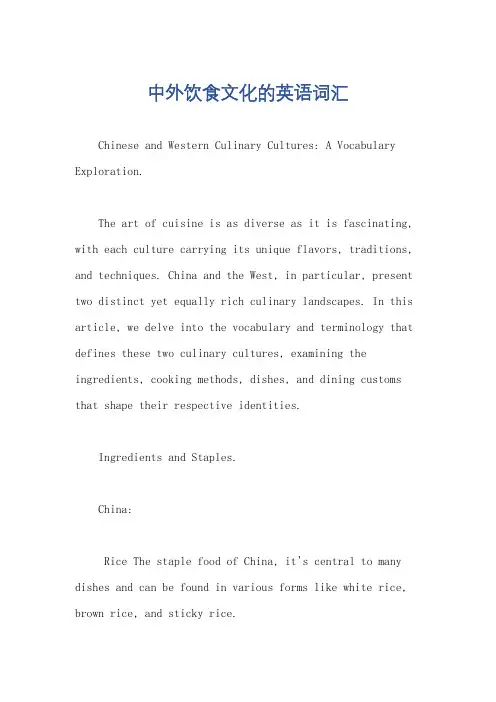 中外饮食文化的英语词汇

Chinese and Western Culinary Cultures: A Vocabulary Exploration.

The art of cuisine is as diverse as it is fascinating, with each culture carrying its unique flavors, traditions, and techniques. China and the West, in particular, present two distinct yet equally rich culinary landscapes. In this article, we delve into the vocabulary and terminology that defines these two culinary cultures, examining the ingredients, cooking methods, dishes, and dining customs that shape their respective identities.

Ingredients and Staples.

China:

Rice The staple food of China, it's central to many dishes and can be found in various forms like white rice, brown rice, and sticky rice.